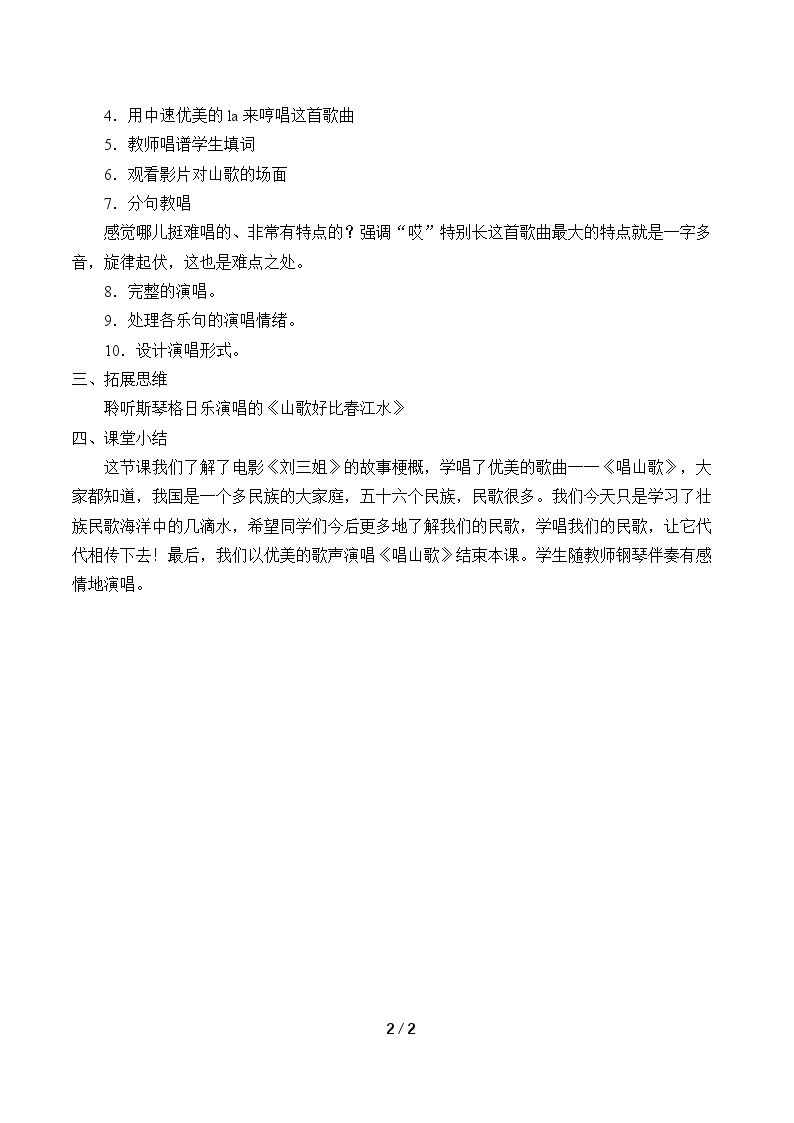 4．用中速优美的la来哼唱这首歌曲

5．教师唱谱学生填词

6．观看影片对山歌的场面

7．分句教唱

感觉哪儿挺难唱的、非常有特点的？强调“哎”特别长这首歌曲最大的特点就是一字多音，旋律起伏，这也是难点之处。

8．完整的演唱。

9．处理各乐句的演唱情绪。

10．设计演唱形式。

三、拓展思维

聆听斯琴格日乐演唱的《山歌好比春江水》

四、课堂小结

这节课我们了解了电影《刘三姐》的故事梗概，学唱了优美的歌曲——《唱山歌》，大家都知道，我国是一个多民族的大家庭，五十六个民族，民歌很多。我们今天只是学习了壮族民歌海洋中的几滴水，希望同学们今后更多地了解我们的民歌，学唱我们的民歌，让它代代相传下去！最后，我们以优美的歌声演唱《唱山歌》结束本课。学生随教师钢琴伴奏有感情地演唱。

2 / 2